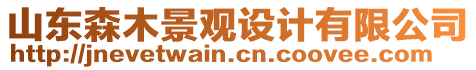 山东森木景观设计有限公司
http://jnevetwain.cn.coovee.com